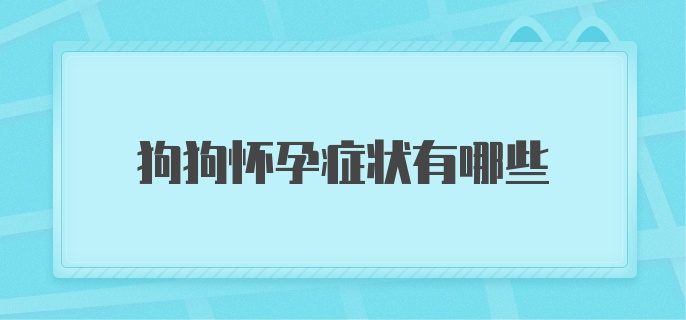 狗狗怀孕症状有哪些